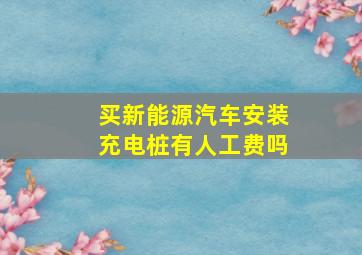 买新能源汽车安装充电桩有人工费吗